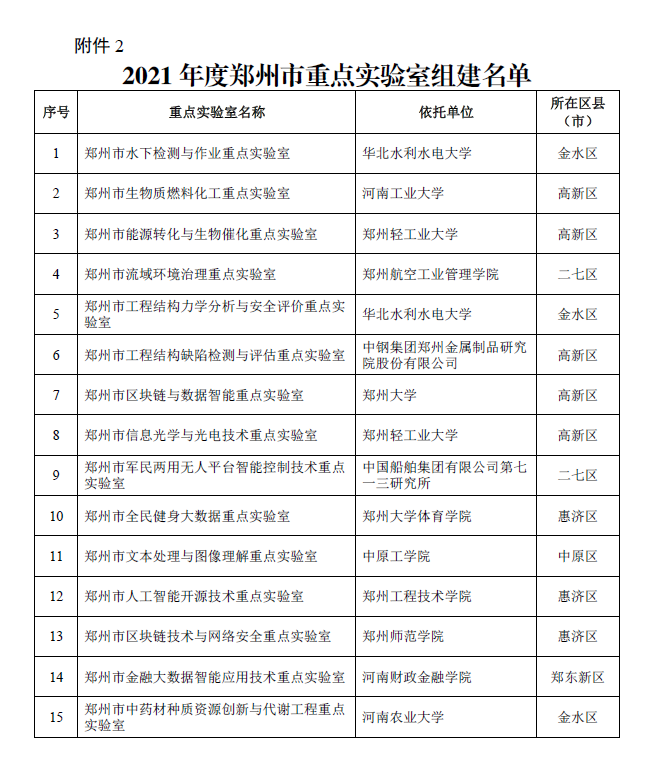 附件 2

2021 年度郑州市重点实验室组建名单

| 序号 | 重点实验室名称 | 依托单位 | 所在区县（市） |
|---|---|---|---|
| 1 | 郑州市水下检测与作业重点实验室 | 华北水利水电大学 | 金水区 |
| 2 | 郑州市生物质燃料化工重点实验室 | 河南工业大学 | 高新区 |
| 3 | 郑州市能源转化与生物催化重点实验室 | 郑州轻工业大学 | 高新区 |
| 4 | 郑州市流域环境治理重点实验室 | 郑州航空工业管理学院 | 二七区 |
| 5 | 郑州市工程结构力学分析与安全评价重点实验室 | 华北水利水电大学 | 金水区 |
| 6 | 郑州市工程结构缺陷检测与评估重点实验室 | 中钢集团郑州金属制品研究院股份有限公司 | 高新区 |
| 7 | 郑州市区块链与数据智能重点实验室 | 郑州大学 | 高新区 |
| 8 | 郑州市信息光学与光电技术重点实验室 | 郑州轻工业大学 | 高新区 |
| 9 | 郑州市军民两用无人平台智能控制技术重点实验室 | 中国船舶集团有限公司第七一三研究所 | 二七区 |
| 10 | 郑州市全民健身大数据重点实验室 | 郑州大学体育学院 | 惠济区 |
| 11 | 郑州市文本处理与图像理解重点实验室 | 中原工学院 | 中原区 |
| 12 | 郑州市人工智能开源技术重点实验室 | 郑州工程技术学院 | 惠济区 |
| 13 | 郑州市区块链技术与网络安全重点实验室 | 郑州师范学院 | 惠济区 |
| 14 | 郑州市金融大数据智能应用技术重点实验室 | 河南财政金融学院 | 郑东新区 |
| 15 | 郑州市中药材种质资源创新与代谢工程重点实验室 | 河南农业大学 | 金水区 |